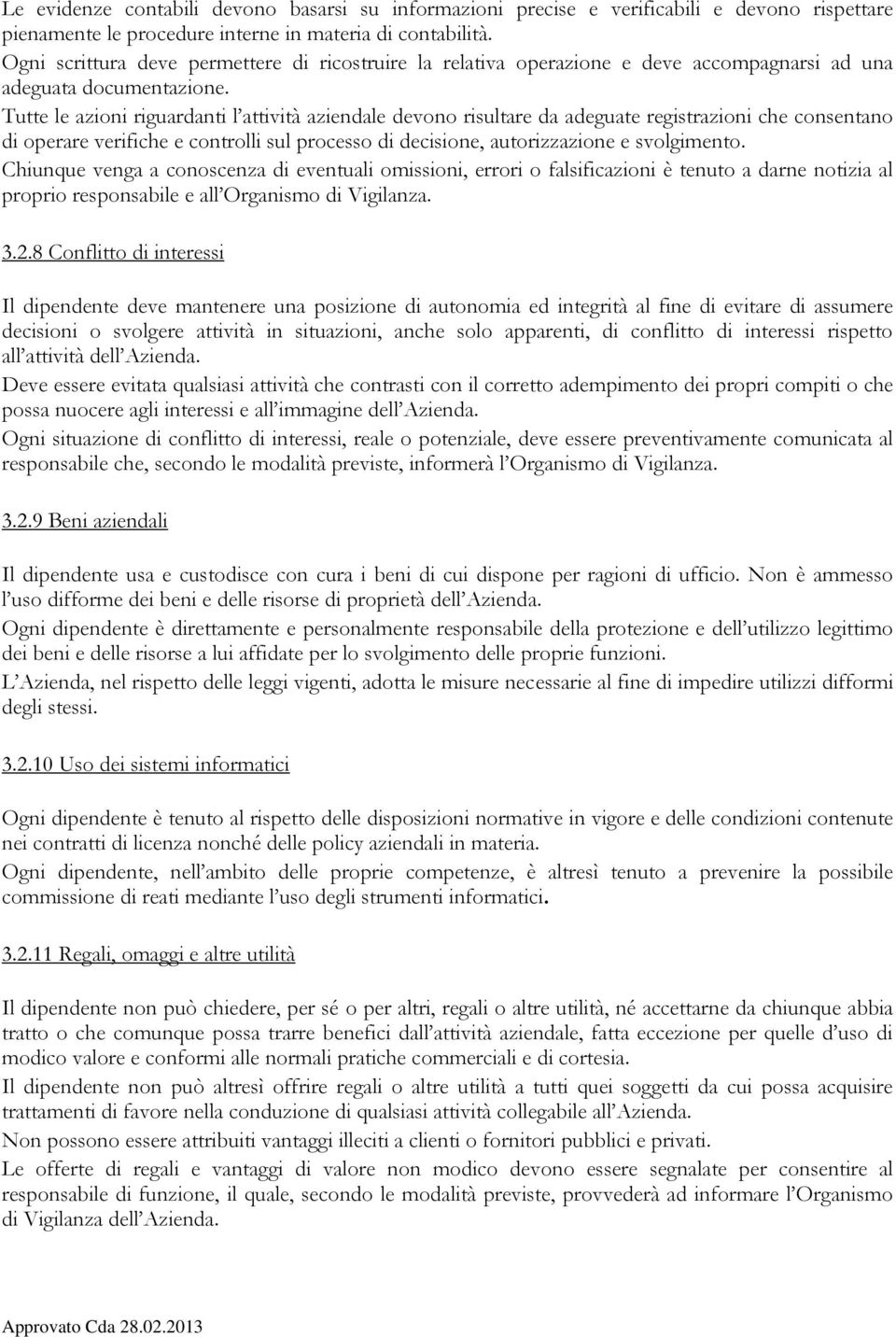 Le evidenze contabili devono basarsi su informazioni precise e verificabili e devono rispettare pienamente le procedure interne in materia di contabilità.
Ogni scrittura deve permettere di ricostruire la relativa operazione e deve accompagnarsi ad una adeguata documentazione.
Tutte le azioni riguardanti l'attività aziendale devono risultare da adeguate registrazioni che consentano di operare verifiche e controlli sul processo di decisione, autorizzazione e svolgimento.
Chiunque venga a conoscenza di eventuali omissioni, errori o falsificazioni è tenuto a darne notizia al proprio responsabile e all'Organismo di Vigilanza.

3.2.8 Conflitto di interessi

Il dipendente deve mantenere una posizione di autonomia ed integrità al fine di evitare di assumere decisioni o svolgere attività in situazioni, anche solo apparenti, di conflitto di interessi rispetto all'attività dell'Azienda.
Deve essere evitata qualsiasi attività che contrasti con il corretto adempimento dei propri compiti o che possa nuocere agli interessi e all'immagine dell'Azienda.
Ogni situazione di conflitto di interessi, reale o potenziale, deve essere preventivamente comunicata al responsabile che, secondo le modalità previste, informerà l'Organismo di Vigilanza.

3.2.9 Beni aziendali

Il dipendente usa e custodisce con cura i beni di cui dispone per ragioni di ufficio. Non è ammesso l'uso difforme dei beni e delle risorse di proprietà dell'Azienda.
Ogni dipendente è direttamente e personalmente responsabile della protezione e dell'utilizzo legittimo dei beni e delle risorse a lui affidate per lo svolgimento delle proprie funzioni.
L'Azienda, nel rispetto delle leggi vigenti, adotta le misure necessarie al fine di impedire utilizzi difformi degli stessi.

3.2.10 Uso dei sistemi informatici

Ogni dipendente è tenuto al rispetto delle disposizioni normative in vigore e delle condizioni contenute nei contratti di licenza nonché delle policy aziendali in materia.
Ogni dipendente, nell'ambito delle proprie competenze, è altresì tenuto a prevenire la possibile commissione di reati mediante l'uso degli strumenti informatici.

3.2.11 Regali, omaggi e altre utilità

Il dipendente non può chiedere, per sé o per altri, regali o altre utilità, né accettarne da chiunque abbia tratto o che comunque possa trarre benefici dall'attività aziendale, fatta eccezione per quelle d'uso di modico valore e conformi alle normali pratiche commerciali e di cortesia.
Il dipendente non può altresì offrire regali o altre utilità a tutti quei soggetti da cui possa acquisire trattamenti di favore nella conduzione di qualsiasi attività collegabile all'Azienda.
Non possono essere attribuiti vantaggi illeciti a clienti o fornitori pubblici e privati.
Le offerte di regali e vantaggi di valore non modico devono essere segnalate per consentire al responsabile di funzione, il quale, secondo le modalità previste, provvederà ad informare l'Organismo di Vigilanza dell'Azienda.

Approvato Cda 28.02.2013